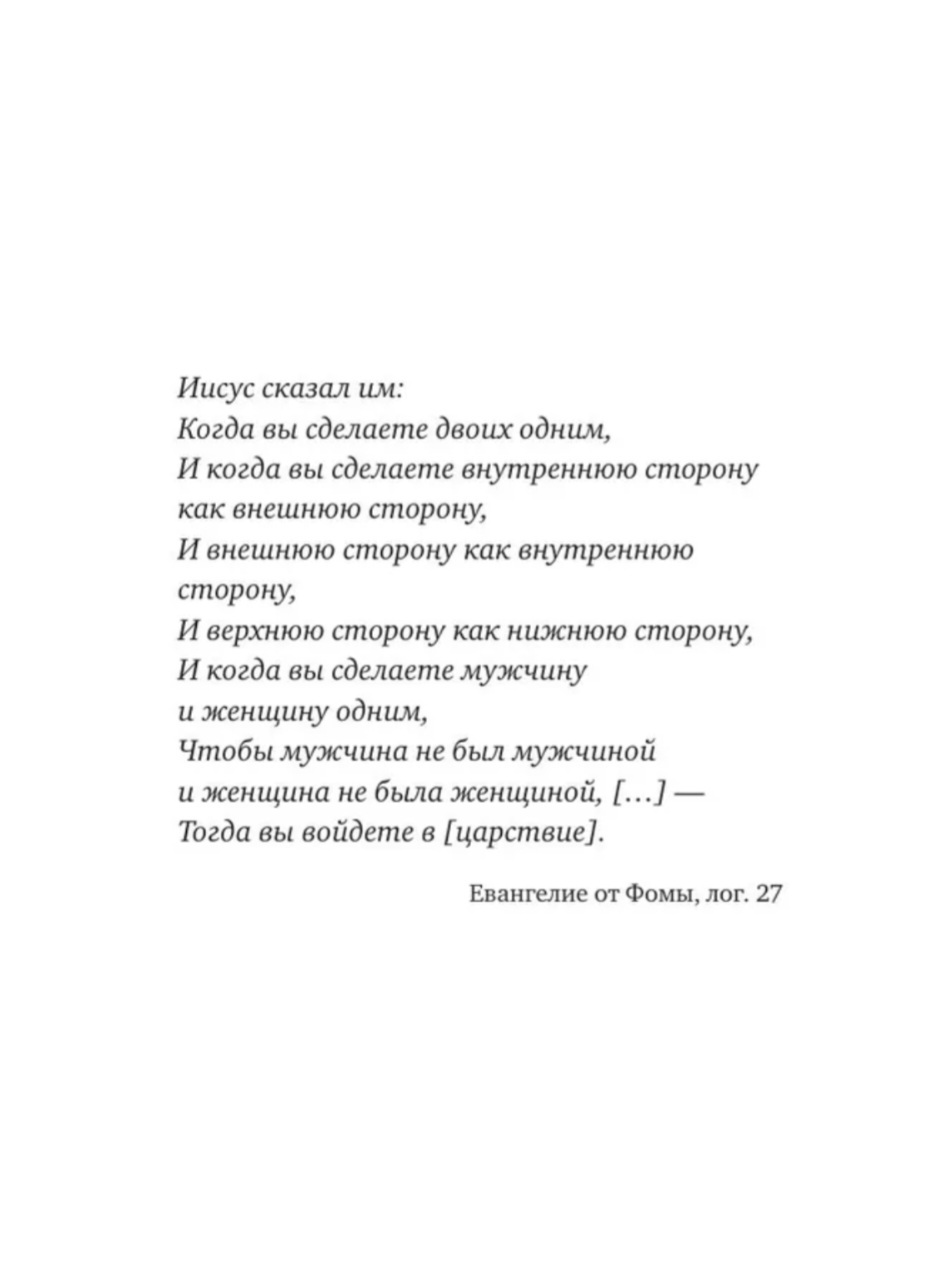 Иисус сказал им:
Когда вы сделаете двоих одним,
И когда вы сделаете внутреннюю сторону как внешнюю сторону,
И внешнюю сторону как внутреннюю сторону,
И верхнюю сторону как нижнюю сторону,
И когда вы сделаете мужчину и женщину одним,
Чтобы мужчина не был мужчиной и женщина не была женщиной, […] —
Тогда вы войдете в [царствие].

Евангелие от Фомы, лог. 27